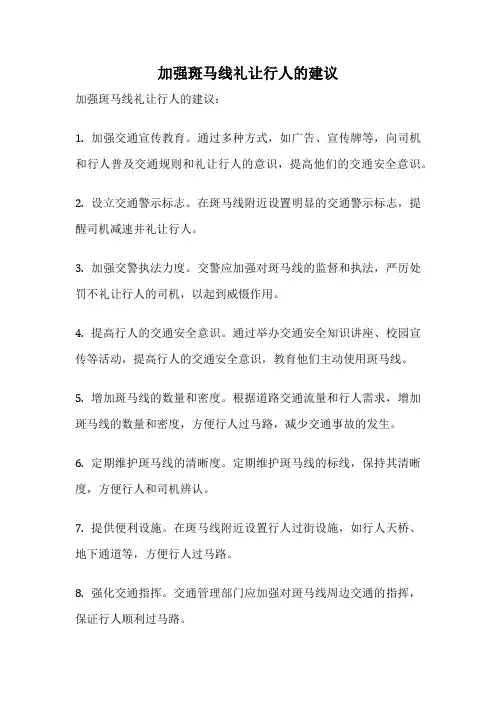 加强斑马线礼让行人的建议

加强斑马线礼让行人的建议：

1. 加强交通宣传教育。通过多种方式，如广告、宣传牌等，向司机和行人普及交通规则和礼让行人的意识，提高他们的交通安全意识。

2. 设立交通警示标志。在斑马线附近设置明显的交通警示标志，提醒司机减速并礼让行人。

3. 加强交警执法力度。交警应加强对斑马线的监督和执法，严厉处罚不礼让行人的司机，以起到威慑作用。

4. 提高行人的交通安全意识。通过举办交通安全知识讲座、校园宣传等活动，提高行人的交通安全意识，教育他们主动使用斑马线。

5. 增加斑马线的数量和密度。根据道路交通流量和行人需求，增加斑马线的数量和密度，方便行人过马路，减少交通事故的发生。

6. 定期维护斑马线的清晰度。定期维护斑马线的标线，保持其清晰度，方便行人和司机辨认。

7. 提供便利设施。在斑马线附近设置行人过街设施，如行人天桥、地下通道等，方便行人过马路。

8. 强化交通指挥。交通管理部门应加强对斑马线周边交通的指挥，保证行人顺利过马路。